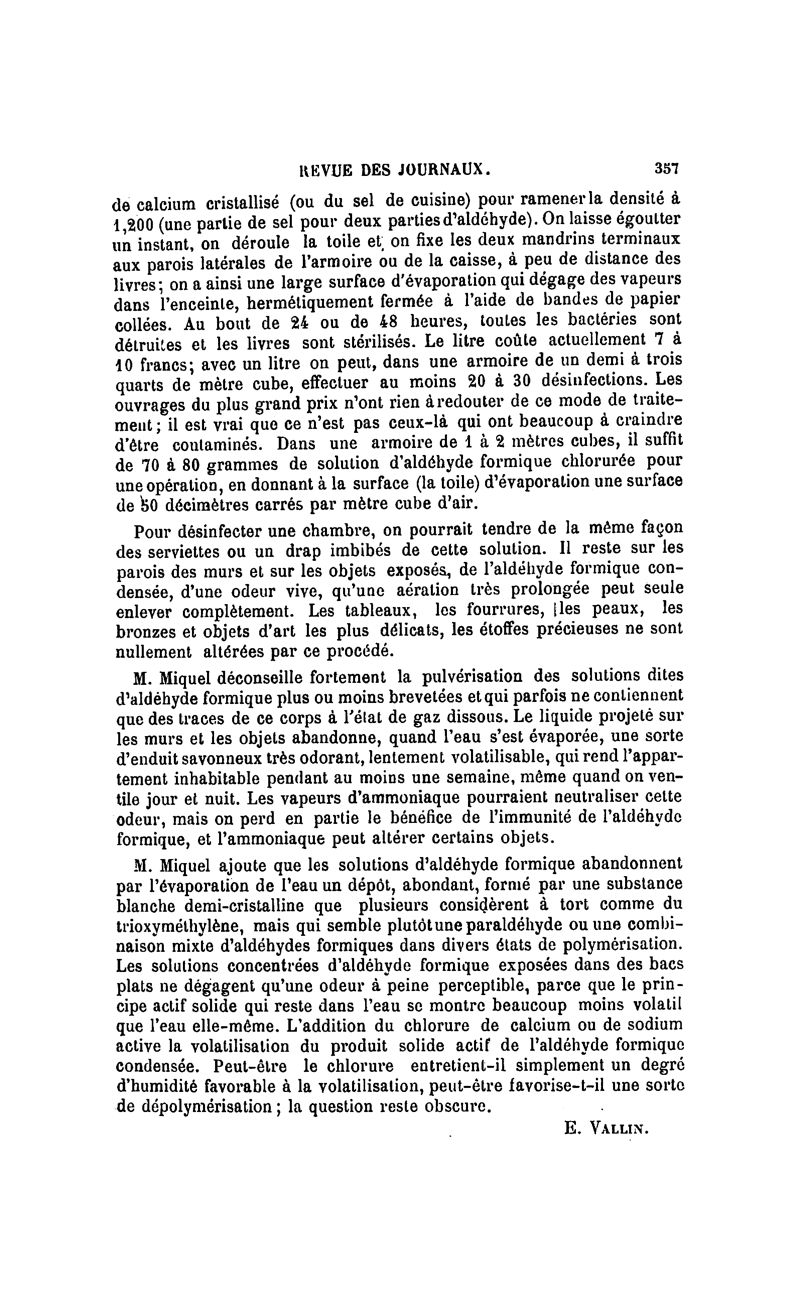 REVUE DES JOURNAUX. 357

de calcium cristallisé (ou du sel de cuisine) pour ramener la densité à 1,200 (une partie de sel pour deux parties d'aldéhyde). On laisse égoutter un instant, on déroule la toile et on fixe les deux mandrins terminaux aux parois latérales de l'armoire ou de la caisse, à peu de distance des livres; on a ainsi une large surface d'évaporation qui dégage des vapeurs dans l'enceinte, hermétiquement fermée à l'aide de bandes de papier collées. Au bout de 24 ou de 48 heures, toutes les bactéries sont détruites et les livres sont stérilisés. Le litre coûte actuellement 7 à 10 francs; avec un litre on peut, dans une armoire de un demi à trois quarts de mètre cube, effectuer au moins 20 à 30 désinfections. Les ouvrages du plus grand prix n'ont rien à redouter de ce mode de traitement; il est vrai que ce n'est pas ceux-là qui ont beaucoup à craindre d'être contaminés. Dans une armoire de 1 à 2 mètres cubes, il suffit de 70 à 80 grammes de solution d'aldéhyde formique chlorurée pour une opération, en donnant à la surface (la toile) d'évaporation une surface de 50 décimètres carrés par mètre cube d'air.

Pour désinfecter une chambre, on pourrait tendre de la même façon des serviettes ou un drap imbibés de cette solution. Il reste sur les parois des murs et sur les objets exposés, de l'aldéhyde formique condensée, d'une odeur vive, qu'une aération très prolongée peut seule enlever complètement. Les tableaux, les fourrures, les peaux, les bronzes et objets d'art les plus délicats, les étoffes précieuses ne sont nullement altérées par ce procédé.

M. Miquel déconseille fortement la pulvérisation des solutions dites d'aldéhyde formique plus ou moins brevetées et qui parfois ne contiennent que des traces de ce corps à l'état de gaz dissous. Le liquide projeté sur les murs et les objets abandonne, quand l'eau s'est évaporée, une sorte d'enduit savonneux très odorant, lentement volatilisable, qui rend l'appartement inhabitable pendant au moins une semaine, même quand on ventile jour et nuit. Les vapeurs d'ammoniaque pourraient neutraliser cette odeur, mais on perd en partie le bénéfice de l'immunité de l'aldéhyde formique, et l'ammoniaque peut altérer certains objets.

M. Miquel ajoute que les solutions d'aldéhyde formique abandonnent par l'évaporation de l'eau un dépôt, abondant, formé par une substance blanche demi-cristalline que plusieurs considèrent à tort comme du trioxyméthylène, mais qui semble plutôt une paraldéhyde ou une combinaison mixte d'aldéhydes formiques dans divers états de polymérisation. Les solutions concentrées d'aldéhyde formique exposées dans des bacs plats ne dégagent qu'une odeur à peine perceptible, parce que le principe actif solide qui reste dans l'eau se montre beaucoup moins volatil que l'eau elle-même. L'addition du chlorure de calcium ou de sodium active la volatilisation du produit solide actif de l'aldéhyde formique condensée. Peut-être le chlorure entretient-il simplement un degré d'humidité favorable à la volatilisation, peut-être favorise-t-il une sorte de dépolymérisation; la question reste obscure.

E. VALLIN.